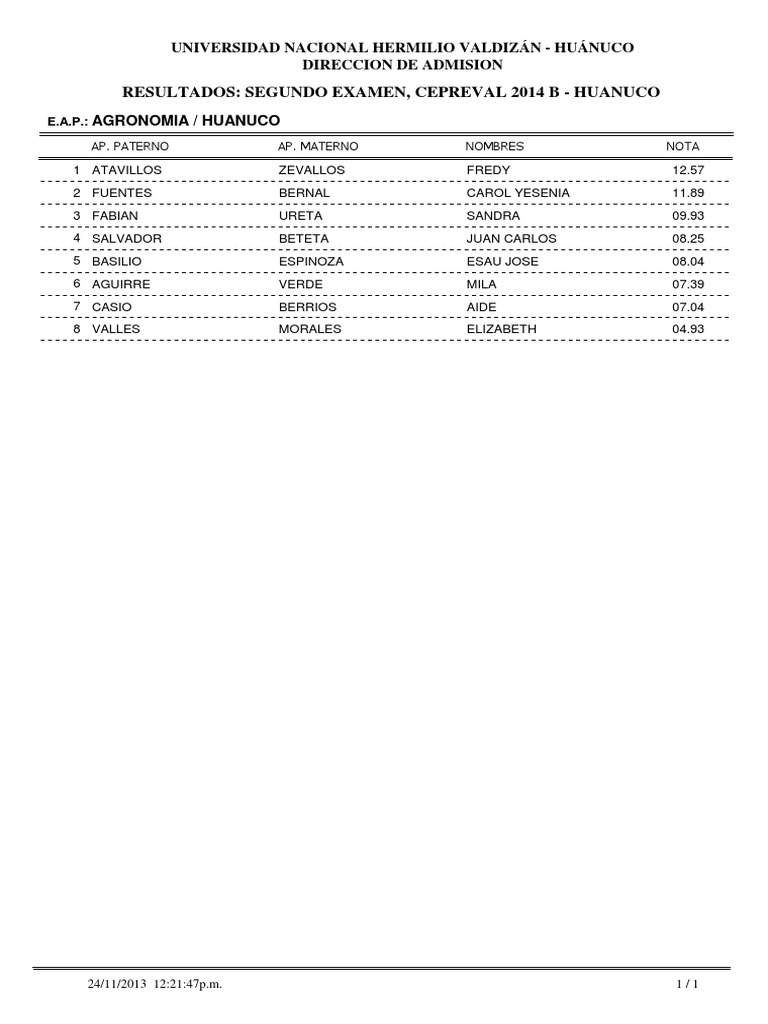 UNIVERSIDAD NACIONAL HERMILIO VALDIZÁN - HUÁNUCO
DIRECCION DE ADMISION

RESULTADOS: SEGUNDO EXAMEN, CEPREVAL 2014 B - HUANUCO

E.A.P.: AGRONOMIA / HUANUCO

| | AP. PATERNO | AP. MATERNO | NOMBRES | NOTA |
|---|---|---|---|---|
| 1 | ATAVILLOS | ZEVALLOS | FREDY | 12.57 |
| 2 | FUENTES | BERNAL | CAROL YESENIA | 11.89 |
| 3 | FABIAN | URETA | SANDRA | 09.93 |
| 4 | SALVADOR | BETETA | JUAN CARLOS | 08.25 |
| 5 | BASILIO | ESPINOZA | ESAU JOSE | 08.04 |
| 6 | AGUIRRE | VERDE | MILA | 07.39 |
| 7 | CASIO | BERRIOS | AIDE | 07.04 |
| 8 | VALLES | MORALES | ELIZABETH | 04.93 |

24/11/2013 12:21:47p.m.

1 / 1